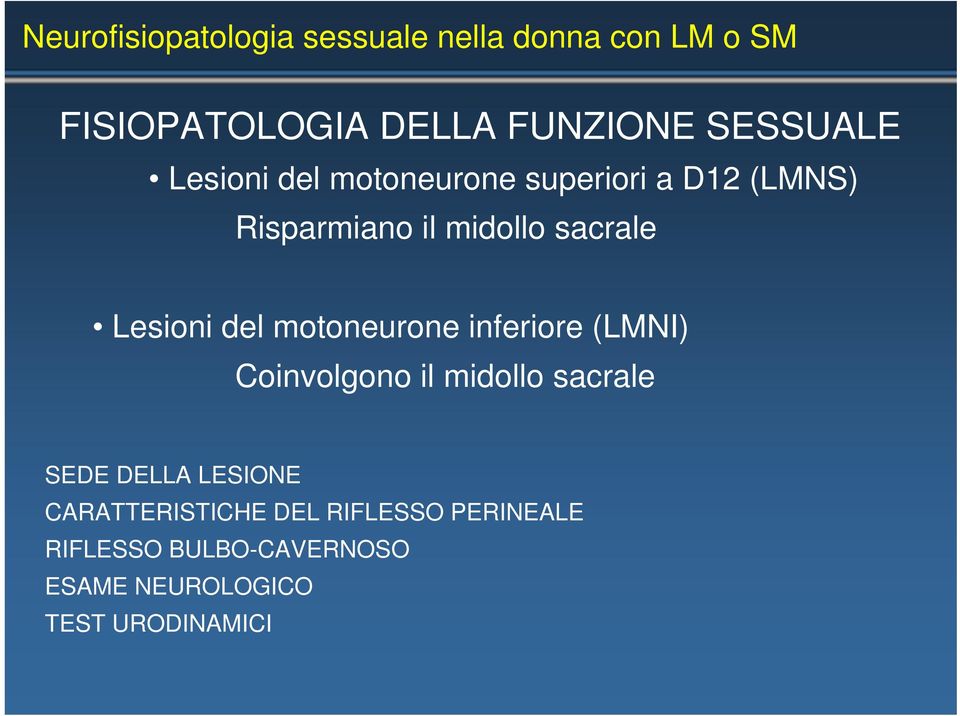 Neurofisiopatologia sessuale nella donna con LM o SM

FISIOPATOLOGIA DELLA FUNZIONE SESSUALE

• Lesioni del motoneurone superiori a D12 (LMNS)
Risparmiano il midollo sacrale

• Lesioni del motoneurone inferiore (LMNI)
Coinvolgono il midollo sacrale

SEDE DELLA LESIONE
CARATTERISTICHE DEL RIFLESSO PERINEALE
RIFLESSO BULBO-CAVERNOSO
ESAME NEUROLOGICO
TEST URODINAMICI